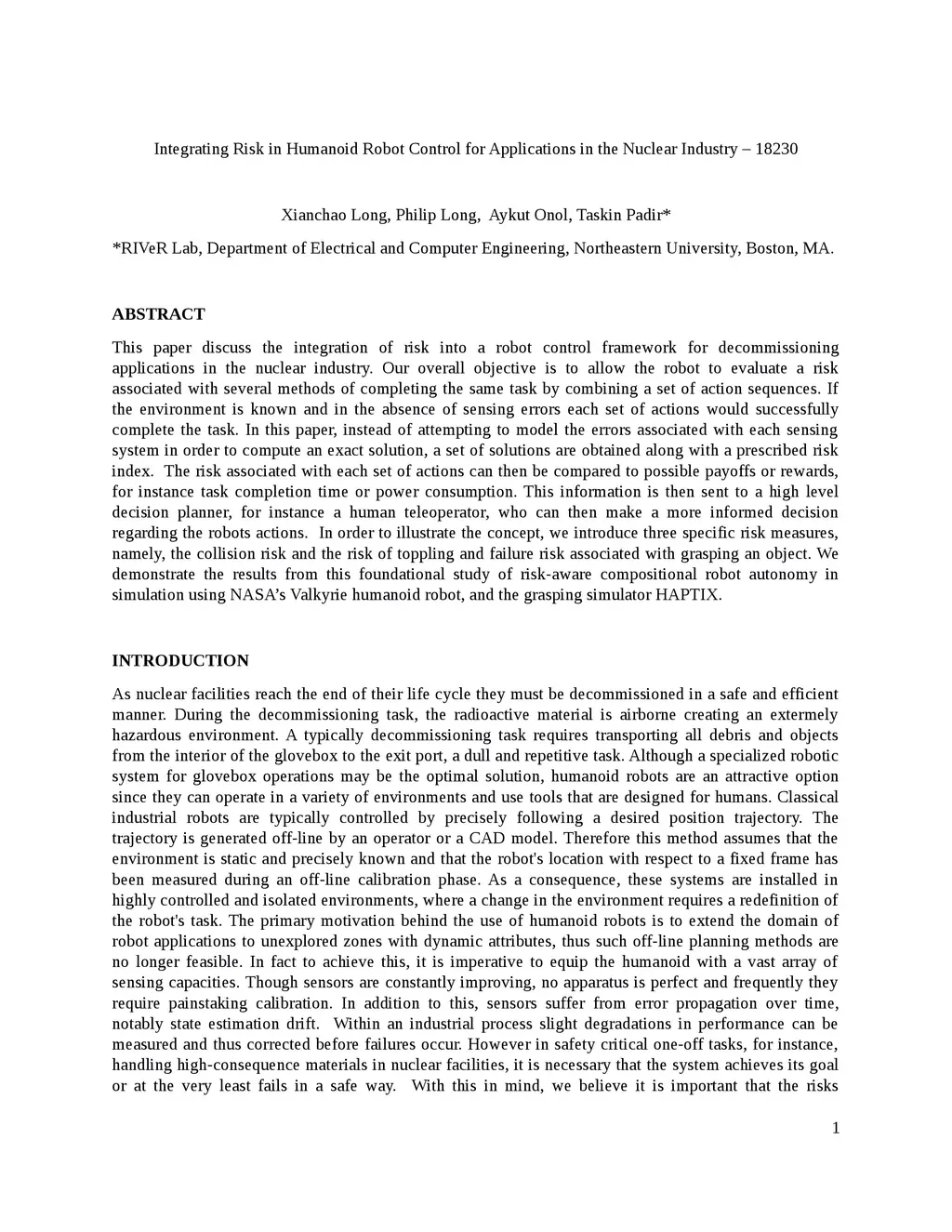 Integrating Risk in Humanoid Robot Control for Applications in the Nuclear Industry – 18230

Xianchao Long, Philip Long, Aykut Onol, Taskin Padir*

*RIVeR Lab, Department of Electrical and Computer Engineering, Northeastern University, Boston, MA.

ABSTRACT

This paper discuss the integration of risk into a robot control framework for decommissioning applications in the nuclear industry. Our overall objective is to allow the robot to evaluate a risk associated with several methods of completing the same task by combining a set of action sequences. If the environment is known and in the absence of sensing errors each set of actions would successfully complete the task. In this paper, instead of attempting to model the errors associated with each sensing system in order to compute an exact solution, a set of solutions are obtained along with a prescribed risk index. The risk associated with each set of actions can then be compared to possible payoffs or rewards, for instance task completion time or power consumption. This information is then sent to a high level decision planner, for instance a human teleoperator, who can then make a more informed decision regarding the robots actions. In order to illustrate the concept, we introduce three specific risk measures, namely, the collision risk and the risk of toppling and failure risk associated with grasping an object. We demonstrate the results from this foundational study of risk-aware compositional robot autonomy in simulation using NASA's Valkyrie humanoid robot, and the grasping simulator HAPTIX.

INTRODUCTION

As nuclear facilities reach the end of their life cycle they must be decommissioned in a safe and efficient manner. During the decommissioning task, the radioactive material is airborne creating an extermely hazardous environment. A typically decommissioning task requires transporting all debris and objects from the interior of the glovebox to the exit port, a dull and repetitive task. Although a specialized robotic system for glovebox operations may be the optimal solution, humanoid robots are an attractive option since they can operate in a variety of environments and use tools that are designed for humans. Classical industrial robots are typically controlled by precisely following a desired position trajectory. The trajectory is generated off-line by an operator or a CAD model. Therefore this method assumes that the environment is static and precisely known and that the robot's location with respect to a fixed frame has been measured during an off-line calibration phase. As a consequence, these systems are installed in highly controlled and isolated environments, where a change in the environment requires a redefinition of the robot's task. The primary motivation behind the use of humanoid robots is to extend the domain of robot applications to unexplored zones with dynamic attributes, thus such off-line planning methods are no longer feasible. In fact to achieve this, it is imperative to equip the humanoid with a vast array of sensing capacities. Though sensors are constantly improving, no apparatus is perfect and frequently they require painstaking calibration. In addition to this, sensors suffer from error propagation over time, notably state estimation drift. Within an industrial process slight degradations in performance can be measured and thus corrected before failures occur. However in safety critical one-off tasks, for instance, handling high-consequence materials in nuclear facilities, it is necessary that the system achieves its goal or at the very least fails in a safe way. With this in mind, we believe it is important that the risks

1